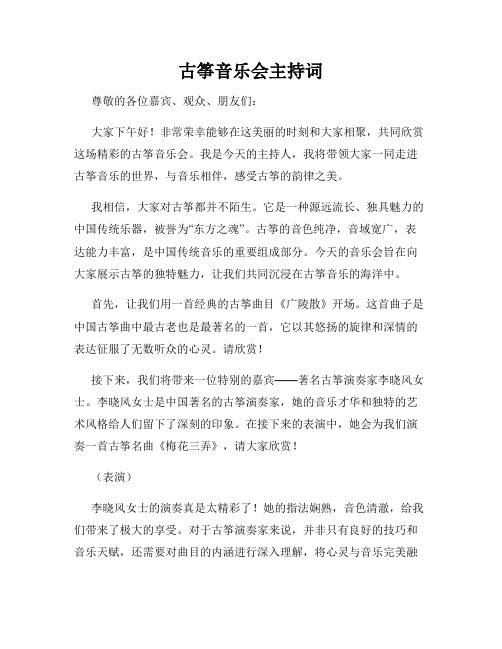 古筝音乐会主持词

尊敬的各位嘉宾、观众、朋友们：

大家下午好！非常荣幸能够在这美丽的时刻和大家相聚，共同欣赏这场精彩的古筝音乐会。我是今天的主持人，我将带领大家一同走进古筝音乐的世界，与音乐相伴，感受古筝的韵律之美。

我相信，大家对古筝都并不陌生。它是一种源远流长、独具魅力的中国传统乐器，被誉为“东方之魂”。古筝的音色纯净，音域宽广，表达能力丰富，是中国传统音乐的重要组成部分。今天的音乐会旨在向大家展示古筝的独特魅力，让我们共同沉浸在古筝音乐的海洋中。

首先，让我们用一首经典的古筝曲目《广陵散》开场。这首曲子是中国古筝曲中最古老也是最著名的一首，它以其悠扬的旋律和深情的表达征服了无数听众的心灵。请欣赏！

接下来，我们将带来一位特别的嘉宾——著名古筝演奏家李晓风女士。李晓风女士是中国著名的古筝演奏家，她的音乐才华和独特的艺术风格给人们留下了深刻的印象。在接下来的表演中，她会为我们演奏一首古筝名曲《梅花三弄》，请大家欣赏！

（表演）

李晓风女士的演奏真是太精彩了！她的指法娴熟，音色清澈，给我们带来了极大的享受。对于古筝演奏家来说，并非只有良好的技巧和音乐天赋，还需要对曲目的内涵进行深入理解，将心灵与音乐完美融